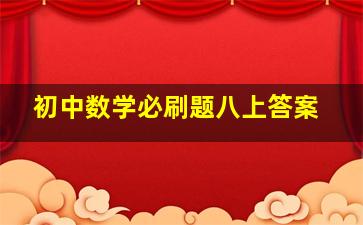 初中数学必刷题八上答案